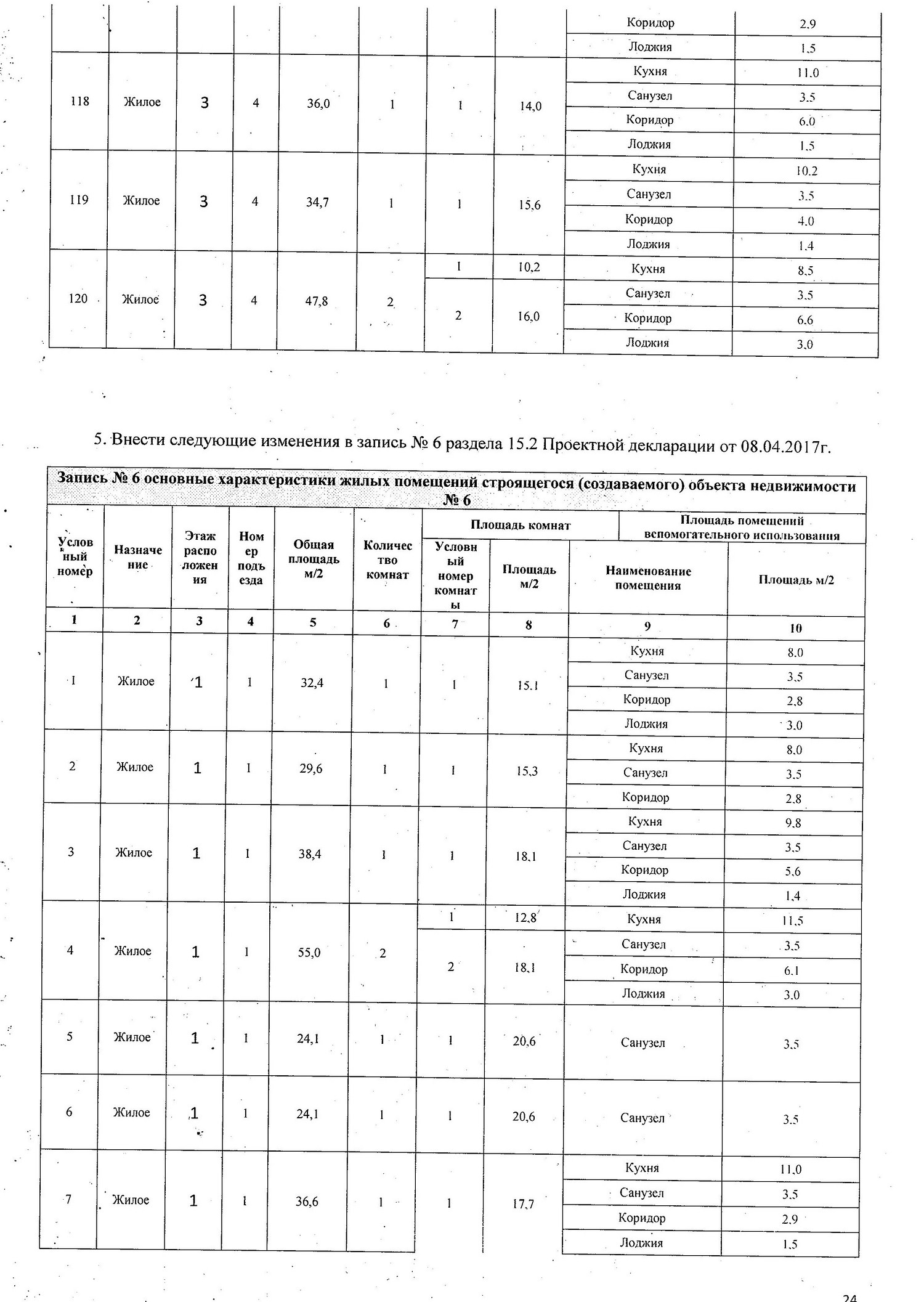 | | | | | | | | | Коридор | 2.9 |
|---|---|---|---|---|---|---|---|---|---|
| | | | | | | | | Лоджия | 1.5 |
| 118 | Жилое | 3 | 4 | 36,0 | 1 | 1 | 14,0 | Кухня | 11.0 |
| | | | | | | | | Санузел | 3.5 |
| | | | | | | | | Коридор | 6.0 |
| | | | | | | | | Лоджия | 1.5 |
| 119 | Жилое | 3 | 4 | 34,7 | 1 | 1 | 15,6 | Кухня | 10.2 |
| | | | | | | | | Санузел | 3.5 |
| | | | | | | | | Коридор | 4.0 |
| | | | | | | | | Лоджия | 1.4 |
| 120 | Жилое | 3 | 4 | 47,8 | 2 | 1 | 10,2 | Кухня | 8.5 |
| | | | | | | 2 | 16,0 | Санузел | 3.5 |
| | | | | | | | | Коридор | 6.6 |
| | | | | | | | | Лоджия | 3.0 |

5. Внести следующие изменения в запись № 6 раздела 15.2 Проектной декларации от 08.04.2017г.

Запись № 6 основные характеристики жилых помещений строящегося (создаваемого) объекта недвижимости № 6

| Условный номер | Назначение | Этаж расположения | Номер подъезда | Общая площадь м/2 | Количество комнат | Площадь комнат: Условный номер комнаты | Площадь комнат: Площадь м/2 | Площадь помещений вспомогательного использования: Наименование помещения | Площадь помещений вспомогательного использования: Площадь м/2 |
|---|---|---|---|---|---|---|---|---|---|
| 1 | 2 | 3 | 4 | 5 | 6 | 7 | 8 | 9 | 10 |
| 1 | Жилое | 1 | 1 | 32,4 | 1 | 1 | 15.1 | Кухня | 8.0 |
| | | | | | | | | Санузел | 3.5 |
| | | | | | | | | Коридор | 2.8 |
| | | | | | | | | Лоджия | 3.0 |
| 2 | Жилое | 1 | 1 | 29,6 | 1 | 1 | 15,3 | Кухня | 8.0 |
| | | | | | | | | Санузел | 3.5 |
| | | | | | | | | Коридор | 2.8 |
| 3 | Жилое | 1 | 1 | 38,4 | 1 | 1 | 18,1 | Кухня | 9.8 |
| | | | | | | | | Санузел | 3.5 |
| | | | | | | | | Коридор | 5.6 |
| | | | | | | | | Лоджия | 1.4 |
| 4 | Жилое | 1 | 1 | 55,0 | 2 | 1 | 12,8 | Кухня | 11.5 |
| | | | | | | 2 | 18,1 | Санузел | 3.5 |
| | | | | | | | | Коридор | 6.1 |
| | | | | | | | | Лоджия | 3.0 |
| 5 | Жилое | 1 | 1 | 24,1 | 1 | 1 | 20,6 | Санузел | 3.5 |
| 6 | Жилое | 1 | 1 | 24,1 | 1 | 1 | 20,6 | Санузел | 3.5 |
| 7 | Жилое | 1 | 1 | 36,6 | 1 | 1 | 17,7 | Кухня | 11.0 |
| | | | | | | | | Санузел | 3.5 |
| | | | | | | | | Коридор | 2.9 |
| | | | | | | | | Лоджия | 1.5 |

24